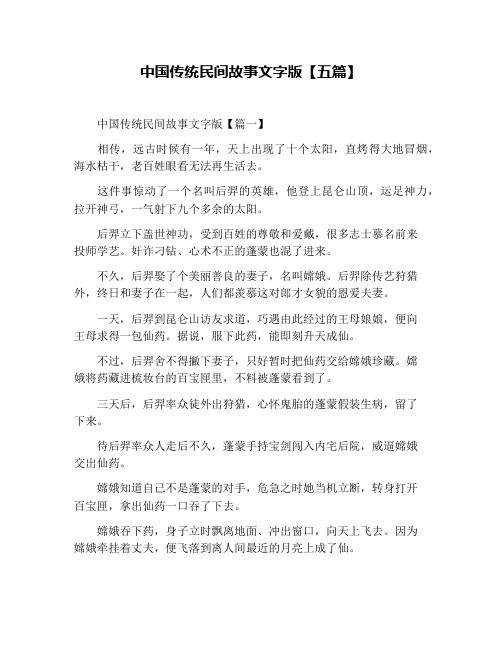 中国传统民间故事文字版【五篇】

中国传统民间故事文字版【篇一】

相传，远古时候有一年，天上出现了十个太阳，直烤得大地冒烟，海水枯干，老百姓眼看无法再生活去。

这件事惊动了一个名叫后羿的英雄，他登上昆仑山顶，运足神力，拉开神弓，一气射下九个多余的太阳。

后羿立下盖世神功，受到百姓的尊敬和爱戴，很多志士慕名前来投师学艺。奸诈刁钻、心术不正的蓬蒙也混了进来。

不久，后羿娶了个美丽善良的妻子，名叫嫦娥。后羿除传艺狩猎外，终日和妻子在一起，人们都羡慕这对郎才女貌的恩爱夫妻。

一天，后羿到昆仑山访友求道，巧遇由此经过的王母娘娘，便向王母求得一包仙药。据说，服下此药，能即刻升天成仙。

不过，后羿舍不得撇下妻子，只好暂时把仙药交给嫦娥珍藏。嫦娥将药藏进梳妆台的百宝匣里，不料被蓬蒙看到了。

三天后，后羿率众徒外出狩猎，心怀鬼胎的蓬蒙假装生病，留了下来。

待后羿率众人走后不久，蓬蒙手持宝剑闯入内宅后院，威逼嫦娥交出仙药。

嫦娥知道自己不是蓬蒙的对手，危急之时她当机立断，转身打开百宝匣，拿出仙药一口吞了下去。

嫦娥吞下药，身子立时飘离地面、冲出窗口，向天上飞去。因为嫦娥牵挂着丈夫，便飞落到离人间最近的月亮上成了仙。